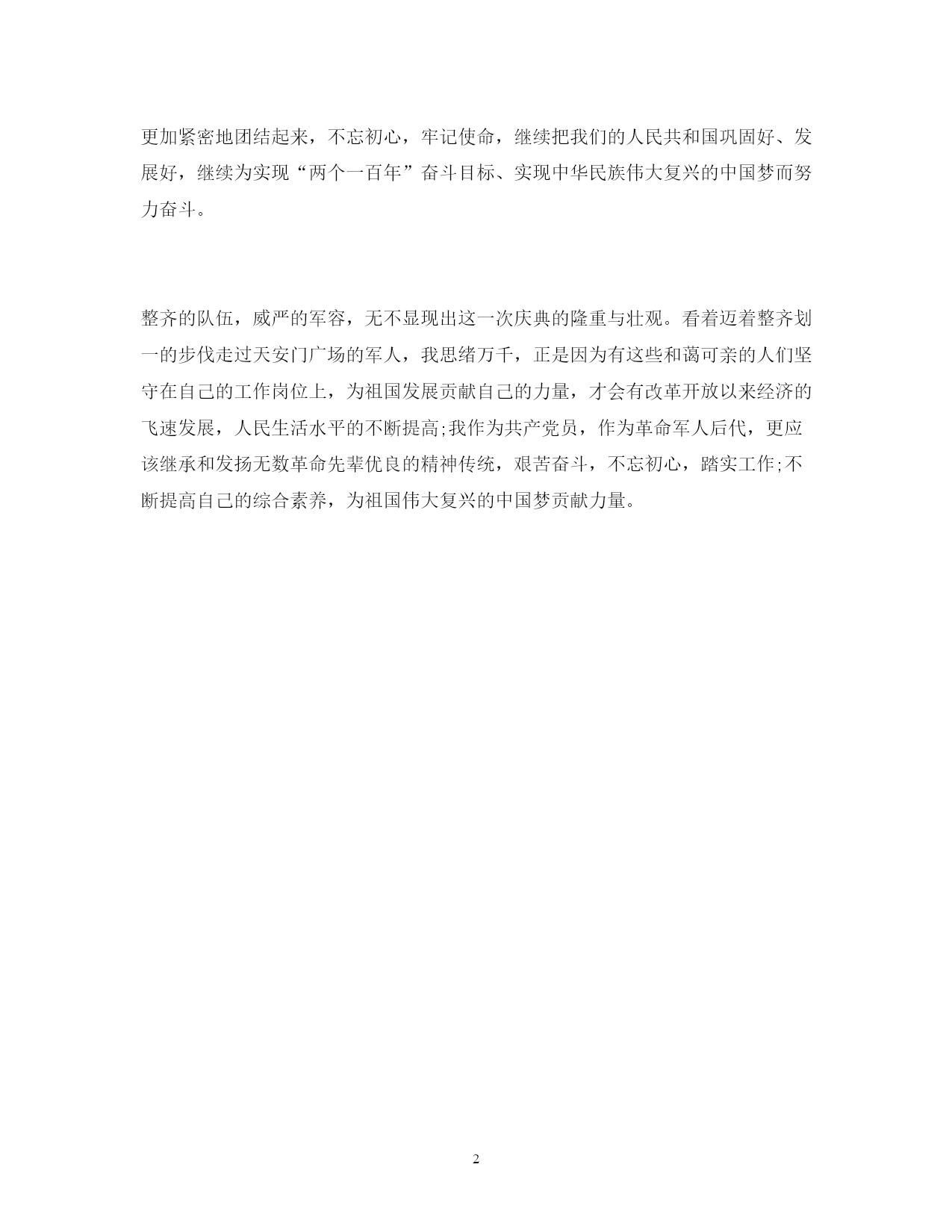 更加紧密地团结起来，不忘初心，牢记使命，继续把我们的人民共和国巩固好、发展好，继续为实现“两个一百年”奋斗目标、实现中华民族伟大复兴的中国梦而努力奋斗。

整齐的队伍，威严的军容，无不显现出这一次庆典的隆重与壮观。看着迈着整齐划一的步伐走过天安门广场的军人，我思绪万千，正是因为有这些和蔼可亲的人们坚守在自己的工作岗位上，为祖国发展贡献自己的力量，才会有改革开放以来经济的飞速发展，人民生活水平的不断提高;我作为共产党员，作为革命军人后代，更应该继承和发扬无数革命先辈优良的精神传统，艰苦奋斗，不忘初心，踏实工作;不断提高自己的综合素养，为祖国伟大复兴的中国梦贡献力量。

2